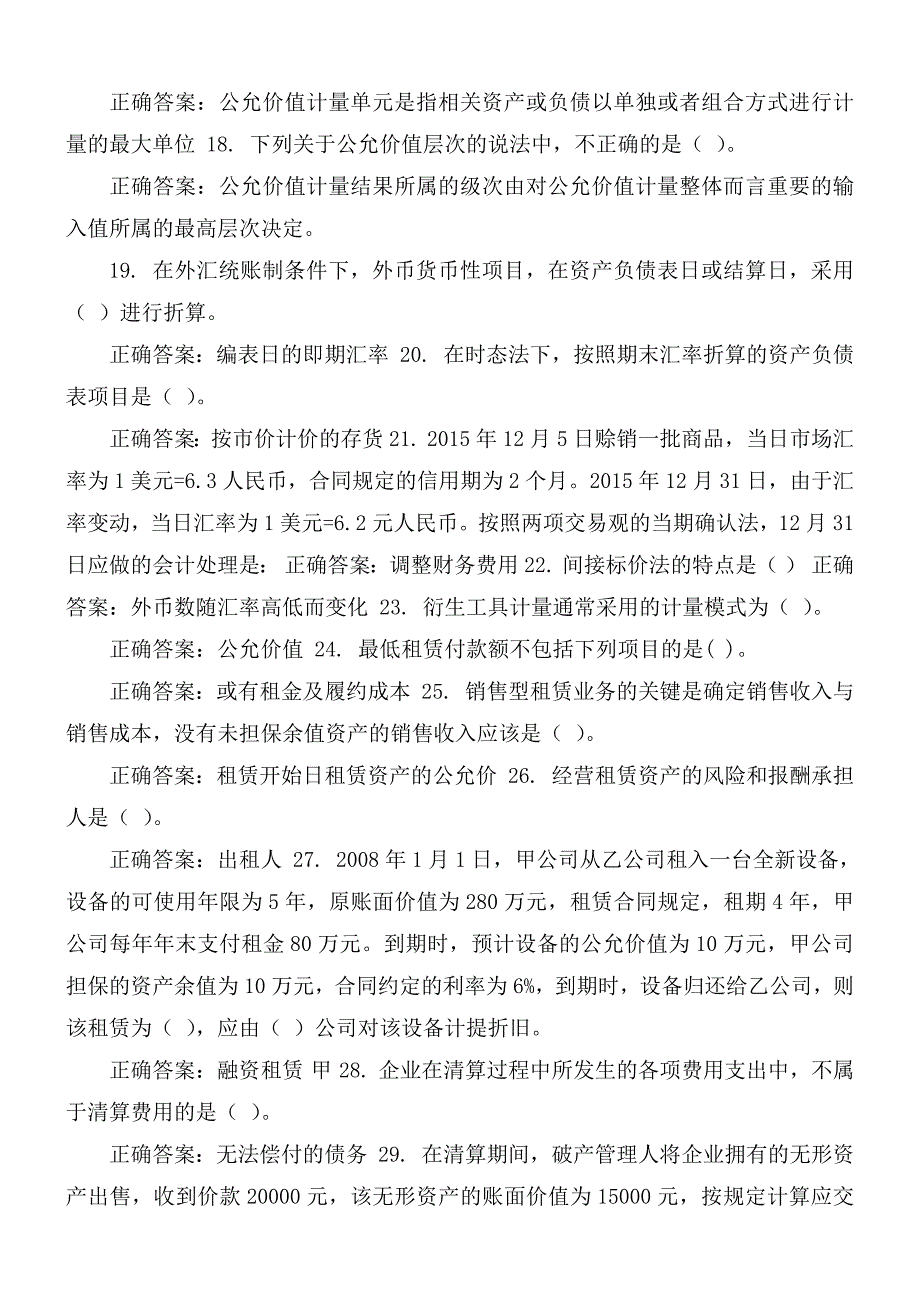 正确答案：公允价值计量单元是指相关资产或负债以单独或者组合方式进行计量的最大单位 18. 下列关于公允价值层次的说法中，不正确的是（ ）。

正确答案：公允价值计量结果所属的级次由对公允价值计量整体而言重要的输入值所属的最高层次决定。

19. 在外汇统账制条件下，外币货币性项目，在资产负债表日或结算日，采用（ ）进行折算。

正确答案：编表日的即期汇率 20. 在时态法下，按照期末汇率折算的资产负债表项目是（ ）。

正确答案：按市价计价的存货 21. 2015 年 12 月 5 日赊销一批商品，当日市场汇率为 1 美元=6.3 人民币，合同规定的信用期为 2 个月。2015 年 12 月 31 日，由于汇率变动，当日汇率为 1 美元=6.2 元人民币。按照两项交易观的当期确认法，12 月 31 日应做的会计处理是： 正确答案：调整财务费用 22. 间接标价法的特点是（ ） 正确答案：外币数随汇率高低而变化 23. 衍生工具计量通常采用的计量模式为（ ）。

正确答案：公允价值 24. 最低租赁付款额不包括下列项目的是( )。

正确答案：或有租金及履约成本 25. 销售型租赁业务的关键是确定销售收入与销售成本，没有未担保余值资产的销售收入应该是（ ）。

正确答案：租赁开始日租赁资产的公允价 26. 经营租赁资产的风险和报酬承担人是（ ）。

正确答案：出租人 27. 2008 年 1 月 1 日，甲公司从乙公司租入一台全新设备，设备的可使用年限为 5 年，原账面价值为 280 万元，租赁合同规定，租期 4 年，甲公司每年年末支付租金 80 万元。到期时，预计设备的公允价值为 10 万元，甲公司担保的资产余值为 10 万元，合同约定的利率为 6%，到期时，设备归还给乙公司，则该租赁为（ ），应由（ ）公司对该设备计提折旧。

正确答案：融资租赁 甲 28. 企业在清算过程中所发生的各项费用支出中，不属于清算费用的是（ ）。

正确答案：无法偿付的债务 29. 在清算期间，破产管理人将企业拥有的无形资产出售，收到价款 20000 元，该无形资产的账面价值为 15000 元，按规定计算应交